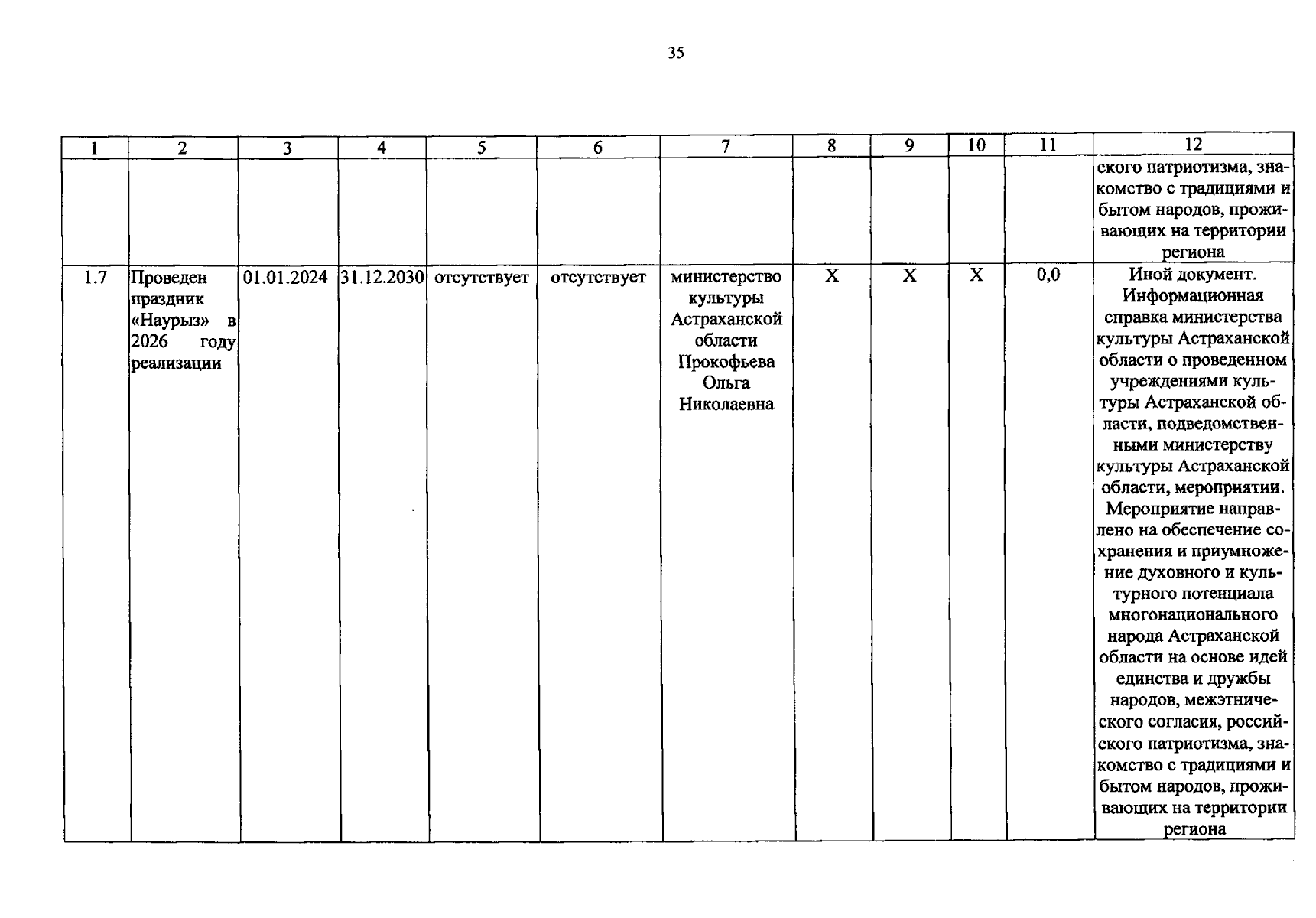 35

| 1 | 2 | 3 | 4 | 5 | 6 | 7 | 8 | 9 | 10 | 11 | 12 |
|---|---|---|---|---|---|---|---|---|---|---|---|
| | | | | | | | | | | | ского патриотизма, знакомство с традициями и бытом народов, проживающих на территории региона |
| 1.7 | Проведен праздник «Наурыз» в 2026 году реализации | 01.01.2024 | 31.12.2030 | отсутствует | отсутствует | министерство культуры Астраханской области Прокофьева Ольга Николаевна | X | X | X | 0,0 | Иной документ. Информационная справка министерства культуры Астраханской области о проведенном учреждениями культуры Астраханской области, подведомственными министерству культуры Астраханской области, мероприятии. Мероприятие направлено на обеспечение сохранения и приумножение духовного и культурного потенциала многонационального народа Астраханской области на основе идей единства и дружбы народов, межэтнического согласия, российского патриотизма, знакомство с традициями и бытом народов, проживающих на территории региона |